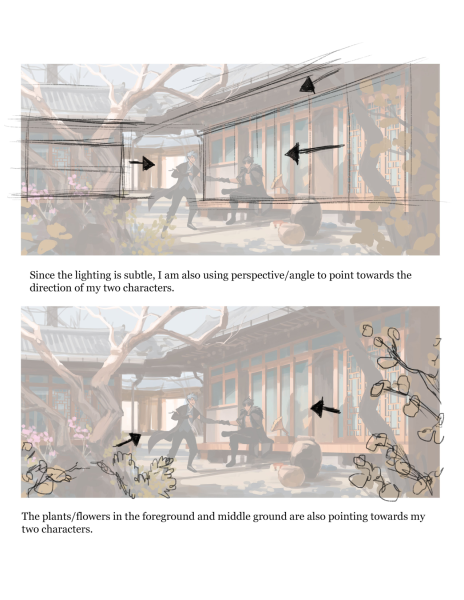 Since the lighting is subtle, I am also using perspective/angle to point towards the direction of my two characters.

The plants/flowers in the foreground and middle ground are also pointing towards my two characters.